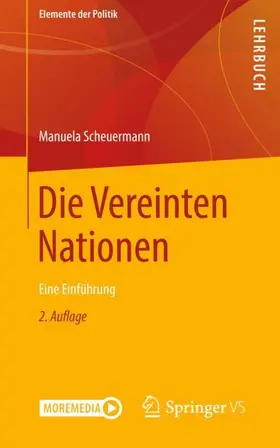 Elemente der Politik

LEHRBUCH

Manuela Scheuermann

Die Vereinten Nationen

Eine Einführung

2. Auflage

MOREMEDIA

Springer VS